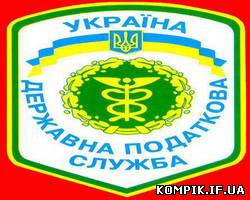 УКРАЇНА

ДЕРЖАВНА ПОДАТКОВА СЛУЖБА

KOMPIK.IF.UA